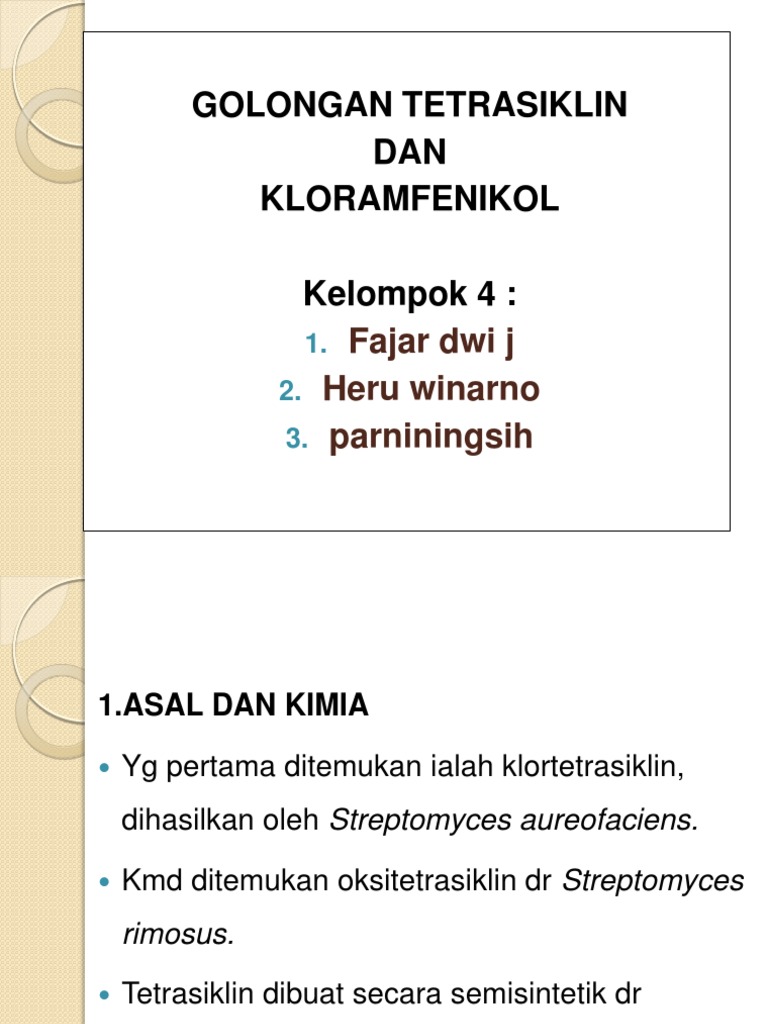 GOLONGAN TETRASIKLIN
DAN
KLORAMFENIKOL

Kelompok 4 :
1. Fajar dwi j
2. Heru winarno
3. parniningsih

1.ASAL DAN KIMIA

Yg pertama ditemukan ialah klortetrasiklin, dihasilkan oleh Streptomyces aureofaciens.

Kmd ditemukan oksitetrasiklin dr Streptomyces rimosus.

Tetrasiklin dibuat secara semisintetik dr